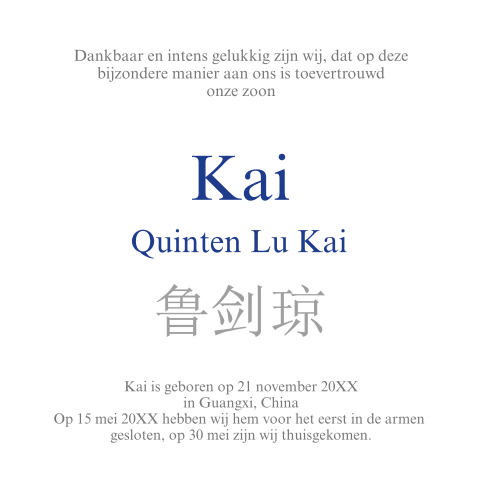 Dankbaar en intens gelukkig zijn wij, dat op deze bijzondere manier aan ons is toevertrouwd onze zoon

Kai

Quinten Lu Kai

鲁剑琼

Kai is geboren op 21 november 20XX
in Guangxi, China
Op 15 mei 20XX hebben wij hem voor het eerst in de armen gesloten, op 30 mei zijn wij thuisgekomen.